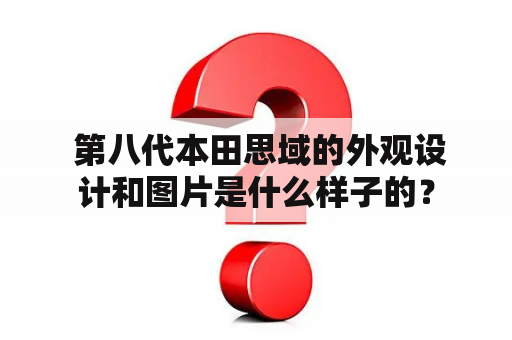 第八代本田思域的外观设计和图片是什么样子的？